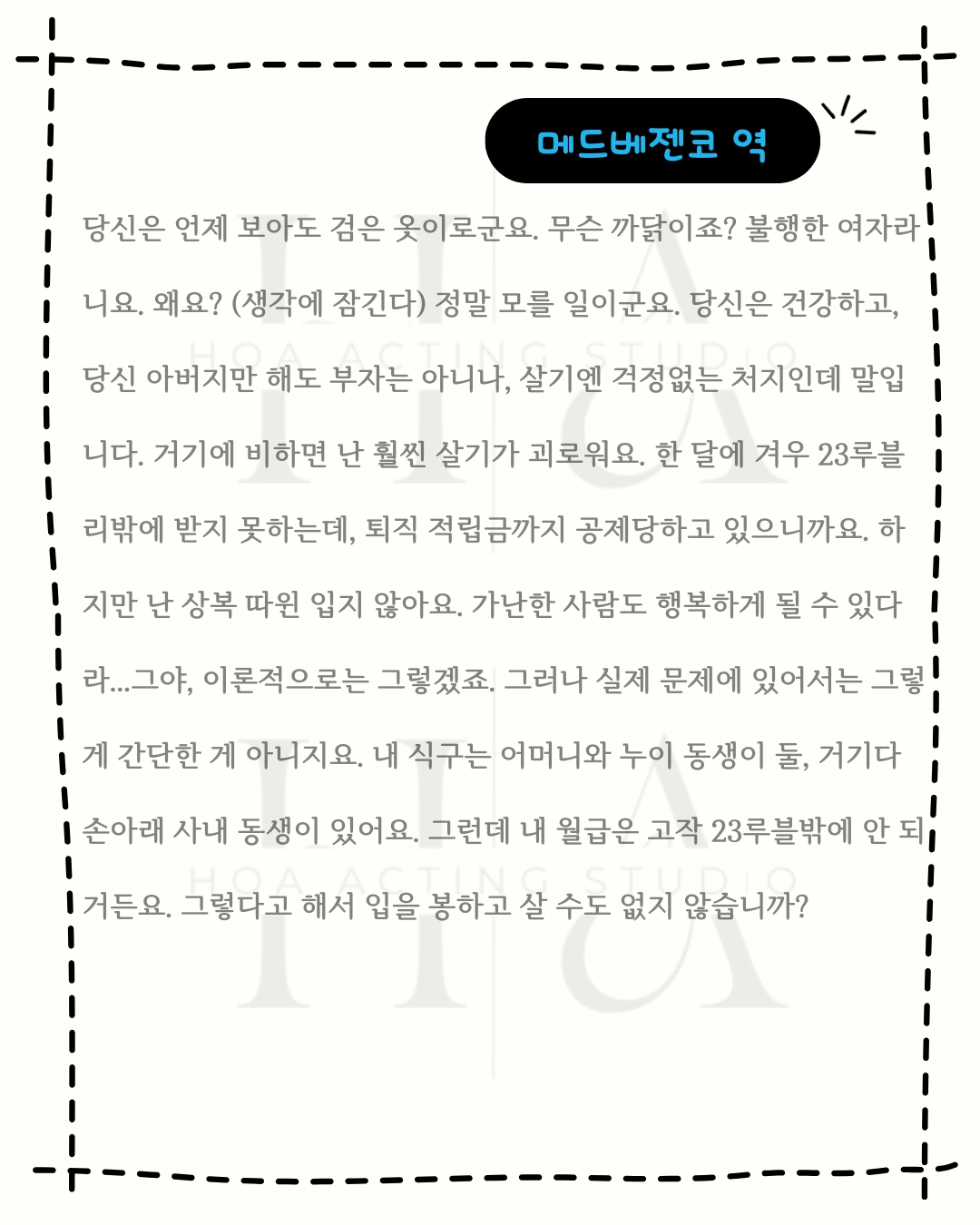 메드베젠코 역

당신은 언제 보아도 검은 옷이로군요. 무슨 까닭이죠? 불행한 여자라니요. 왜요? (생각에 잠긴다) 정말 모를 일이군요. 당신은 건강하고, 당신 아버지만 해도 부자는 아니나, 살기엔 걱정없는 처지인데 말입니다. 거기에 비하면 난 훨씬 살기가 괴로워요. 한 달에 겨우 23루블리밖에 받지 못하는데, 퇴직 적립금까지 공제당하고 있으니까요. 하지만 난 상복 따윈 입지 않아요. 가난한 사람도 행복하게 될 수 있다라...그야, 이론적으로는 그렇겠죠. 그러나 실제 문제에 있어서는 그렇게 간단한 게 아니지요. 내 식구는 어머니와 누이 동생이 둘, 거기다 손아래 사내 동생이 있어요. 그런데 내 월급은 고작 23루블밖에 안 되거든요. 그렇다고 해서 입을 봉하고 살 수도 없지 않습니까?

HOA ACTING STUDIO
HOA ACTING STUDIO